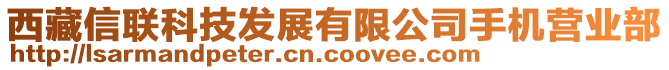 西藏信联科技发展有限公司手机营业部
http://lsarmandpeter.cn.coovee.com